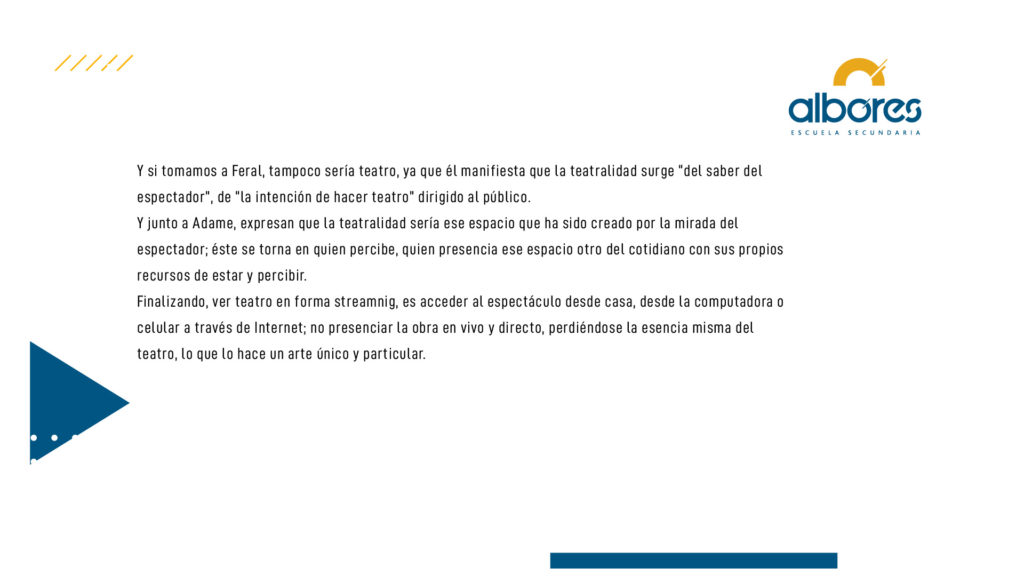 albores
ESCUELA SECUNDARIA

Y si tomamos a Feral, tampoco sería teatro, ya que él manifiesta que la teatralidad surge "del saber del espectador", de "la intención de hacer teatro" dirigido al público.
Y junto a Adame, expresan que la teatralidad sería ese espacio que ha sido creado por la mirada del espectador; éste se torna en quien percibe, quien presencia ese espacio otro del cotidiano con sus propios recursos de estar y percibir.
Finalizando, ver teatro en forma streamnig, es acceder al espectáculo desde casa, desde la computadora o celular a través de Internet; no presenciar la obra en vivo y directo, perdiéndose la esencia misma del teatro, lo que lo hace un arte único y particular.